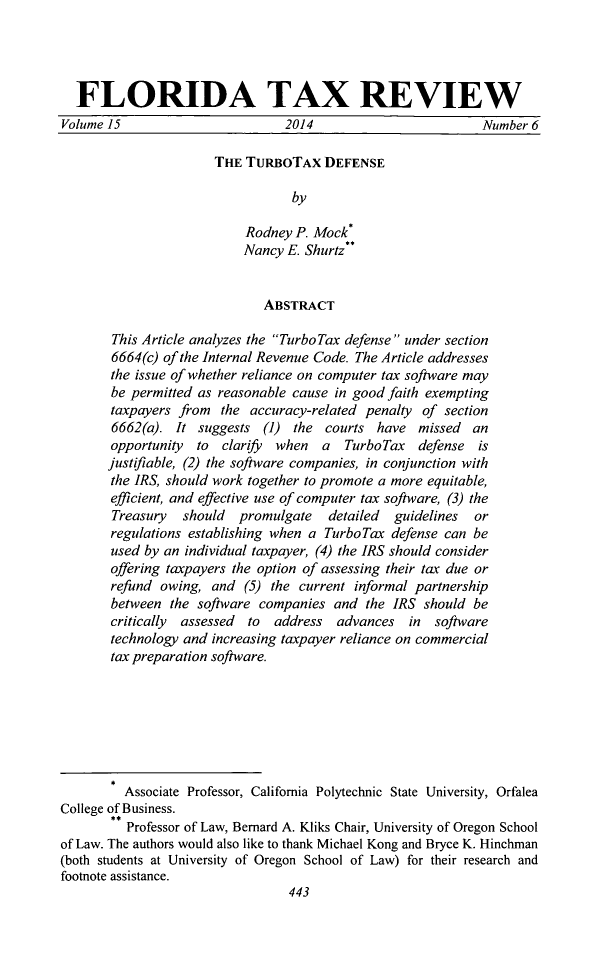 FLORIDA TAX REVIEW

Volume 15 2014 Number 6

THE TURBOTAX DEFENSE

by

Rodney P. Mock*
Nancy E. Shurtz**

ABSTRACT

This Article analyzes the "TurboTax defense" under section 6664(c) of the Internal Revenue Code. The Article addresses the issue of whether reliance on computer tax software may be permitted as reasonable cause in good faith exempting taxpayers from the accuracy-related penalty of section 6662(a). It suggests (1) the courts have missed an opportunity to clarify when a TurboTax defense is justifiable, (2) the software companies, in conjunction with the IRS, should work together to promote a more equitable, efficient, and effective use of computer tax software, (3) the Treasury should promulgate detailed guidelines or regulations establishing when a TurboTax defense can be used by an individual taxpayer, (4) the IRS should consider offering taxpayers the option of assessing their tax due or refund owing, and (5) the current informal partnership between the software companies and the IRS should be critically assessed to address advances in software technology and increasing taxpayer reliance on commercial tax preparation software.

* Associate Professor, California Polytechnic State University, Orfalea College of Business.

** Professor of Law, Bernard A. Kliks Chair, University of Oregon School of Law. The authors would also like to thank Michael Kong and Bryce K. Hinchman (both students at University of Oregon School of Law) for their research and footnote assistance.

443